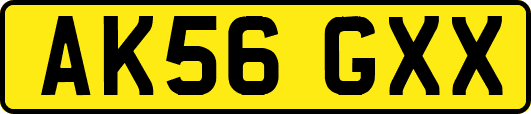 AK56 GXX